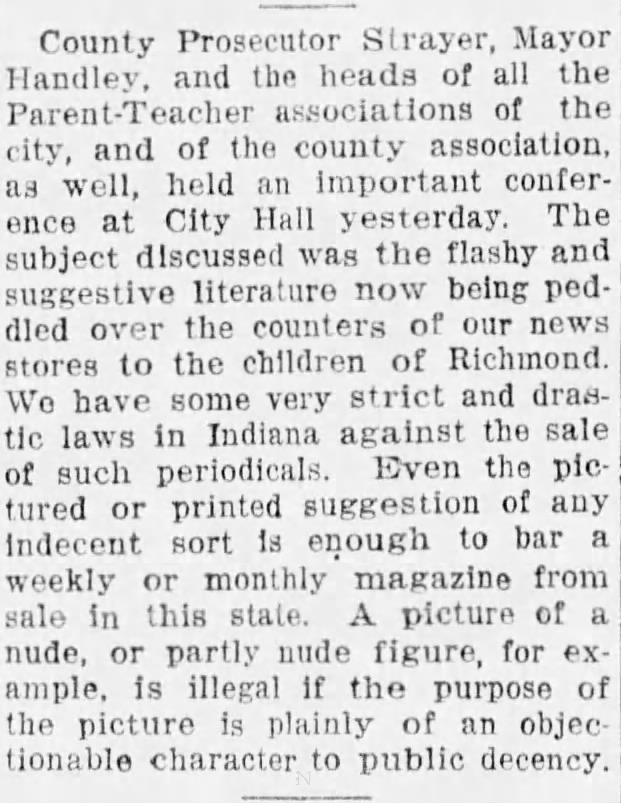 County Prosecutor Strayer, Mayor Handley, and the heads of all the Parent-Teacher associations of the city, and of the county association, as well, held an important conference at City Hall yesterday. The subject discussed was the flashy and suggestive literature now being peddled over the counters of our news stores to the children of Richmond. We have some very strict and drastic laws in Indiana against the sale of such periodicals. Even the pictured or printed suggestion of any indecent sort is enough to bar a weekly or monthly magazine from sale in this state. A picture of a nude, or partly nude figure, for example, is illegal if the purpose of the picture is plainly of an objectionable character to public decency.